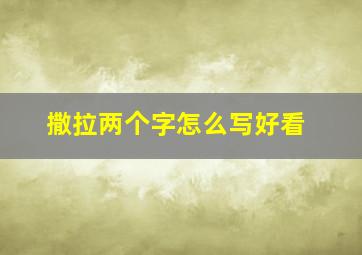 撒拉两个字怎么写好看